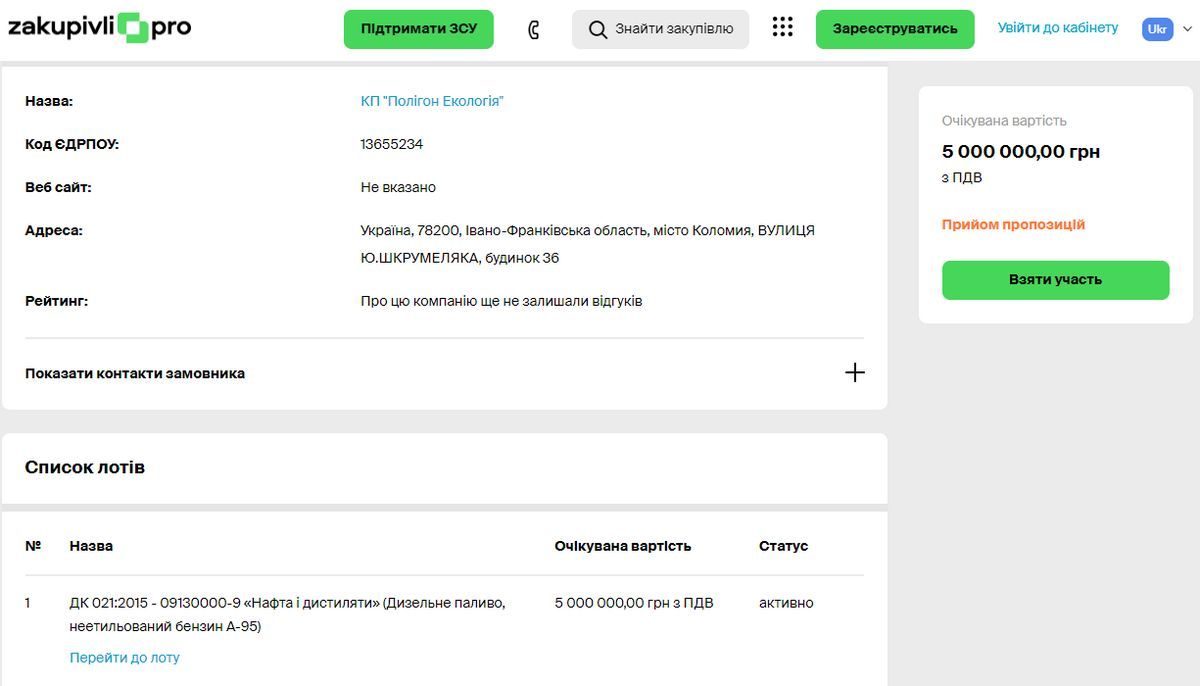 zakupivli pro

Підтримати ЗСУ

Знайти закупівлю

Зареєструватись

Увійти до кабінету

Ukr

Назва: КП "Полігон Екологія"

Код ЄДРПОУ: 13655234

Веб сайт: Не вказано

Адреса: Україна, 78200, Івано-Франківська область, місто Коломия, ВУЛИЦЯ Ю.ШКРУМЕЛЯКА, будинок 36

Рейтинг: Про цю компанію ще не залишали відгуків

Показати контакти замовника

Очікувана вартість

5 000 000,00 грн

з ПДВ

Прийом пропозицій

Взяти участь

Список лотів

| № | Назва | Очікувана вартість | Статус |
|---|---|---|---|
| 1 | ДК 021:2015 - 09130000-9 «Нафта і дистиляти» (Дизельне паливо, неетильований бензин А-95) Перейти до лоту | 5 000 000,00 грн з ПДВ | активно |